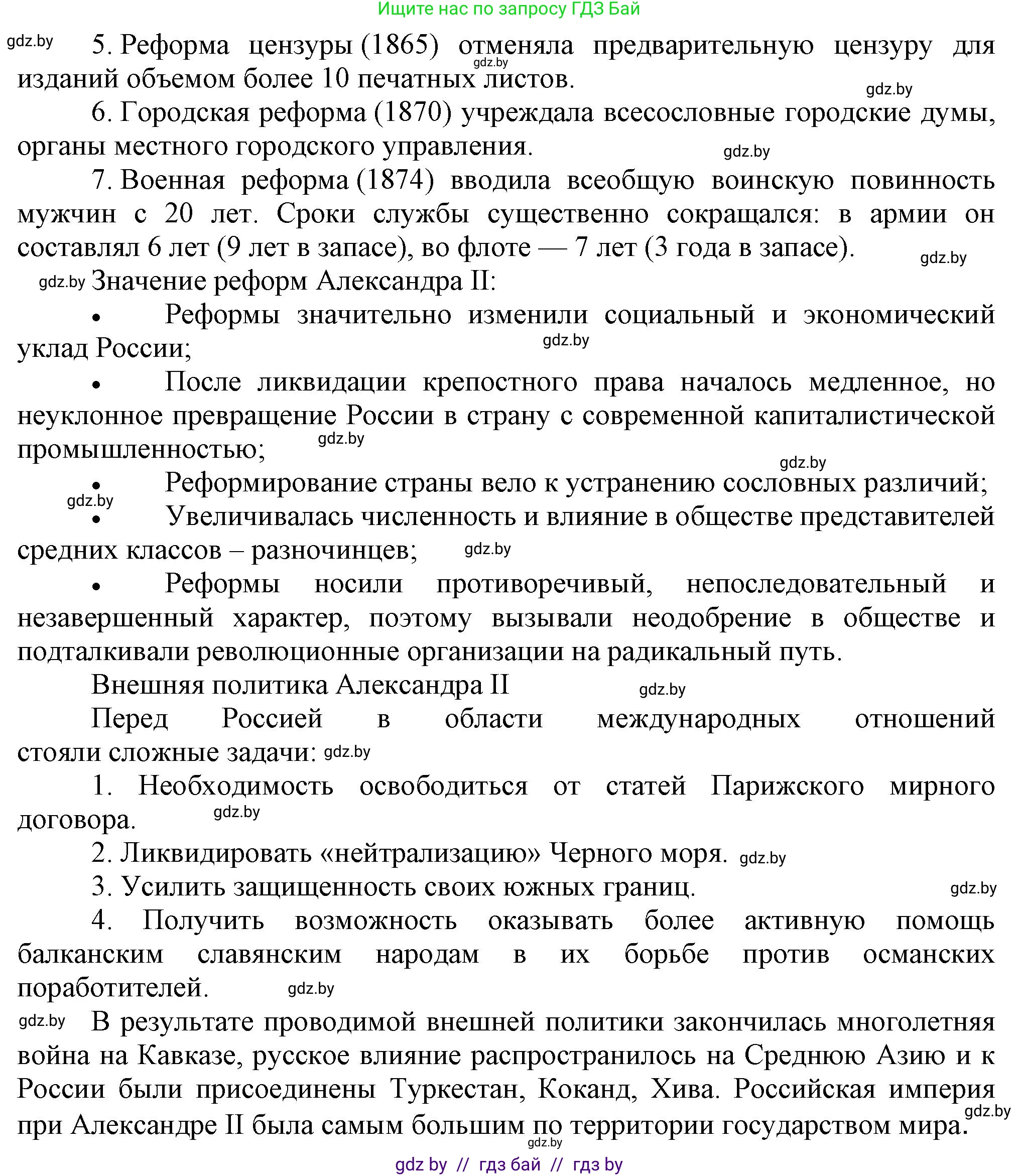 Ищите нас по запросу ГДЗ Бай

gdz.by 5. Реформа цензуры (1865) отменяла предварительную цензуру для изданий объемом более 10 печатных листов. gdz.by gdz.by

6. Городская реформа (1870) учреждала всесословные городские думы, органы местного городского управления. gdz.by

7. Военная реформа (1874) вводила всеобщую воинскую повинность мужчин с 20 лет. Сроки службы существенно сокращался: в армии он составлял 6 лет (9 лет в запасе), во флоте — 7 лет (3 года в запасе). gdz.by

gdz.by Значение реформ Александра II:

• Реформы значительно изменили социальный и экономический уклад России; gdz.by

• После ликвидации крепостного права началось медленное, но неуклонное превращение России в страну с современной капиталистической промышленностью; gdz.by

gdz.by

• Реформирование страны вело к устранению сословных различий;

gdz.by

• Увеличивалась численность и влияние в обществе представителей средних классов – разночинцев; gdz.by

• Реформы носили противоречивый, непоследовательный и незавершенный характер, поэтому вызывали неодобрение в обществе и подталкивали революционные организации на радикальный путь.

Внешняя политика Александра II gdz.by

Перед Россией в области международных отношений стояли сложные задачи: gdz.by

1. Необходимость освободиться от статей Парижского мирного договора. gdz.by

2. Ликвидировать «нейтрализацию» Черного моря. gdz.by

3. Усилить защищенность своих южных границ. gdz.by

4. Получить возможность оказывать более активную помощь балканским славянским народам в их борьбе против османских поработителей. gdz.by

gdz.by В результате проводимой внешней политики закончилась многолетняя война на Кавказе, русское влияние распространилось на Среднюю Азию и к России были присоединены Туркестан, Коканд, Хива. Российская империя при Александре II была самым большим по территории государством мира. gdz.by

gdz.by

gdz by // гдз бай // гдз by